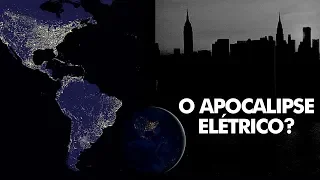 O APOCALIPSE ELÉTRICO?